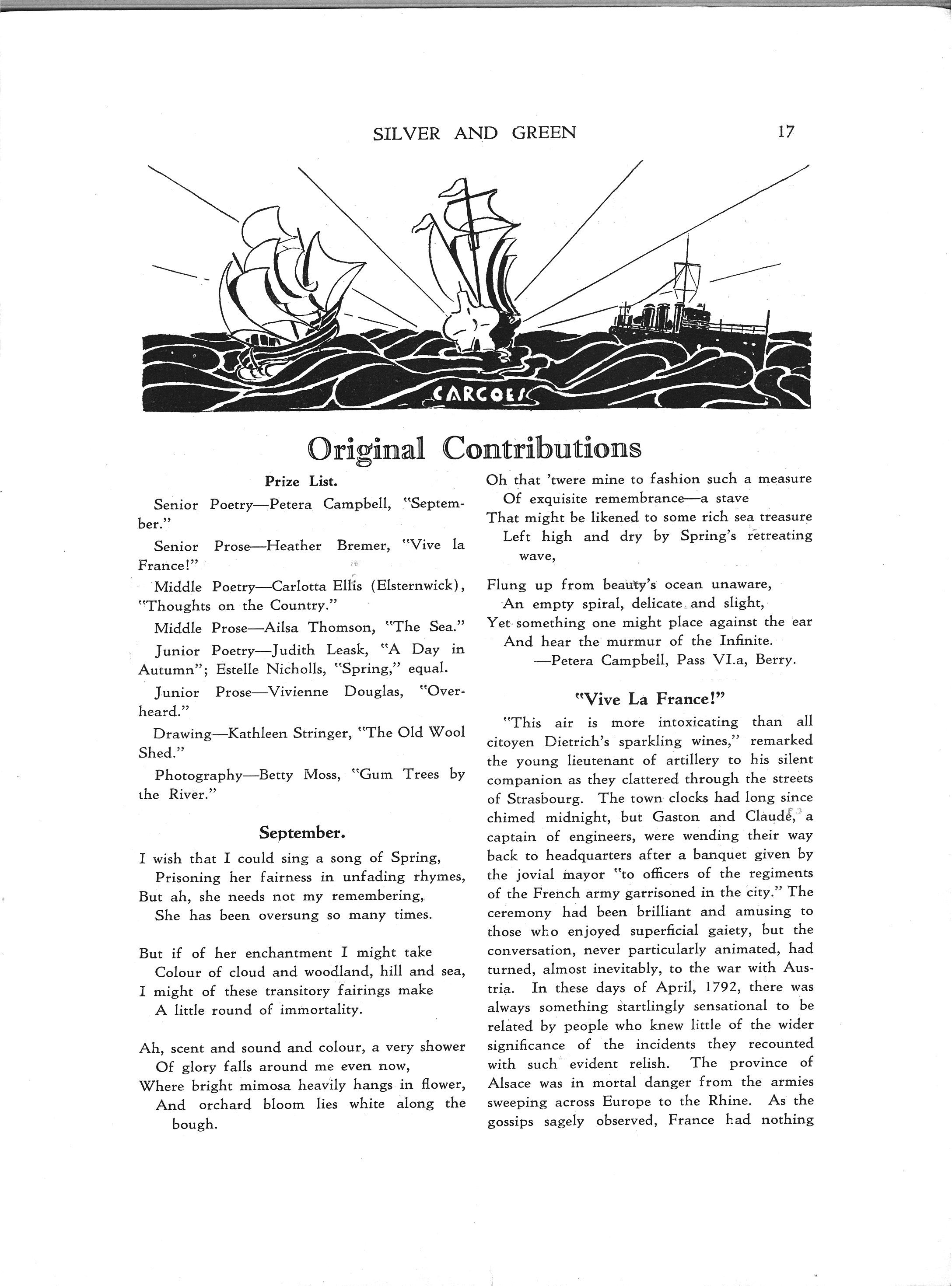 SILVER AND GREEN 17

CARGOES

Original Contributions

Prize List.

Senior Poetry—Petera Campbell, "September."

Senior Prose—Heather Bremer, "Vive la France!"

Middle Poetry—Carlotta Ellis (Elsternwick), "Thoughts on the Country."

Middle Prose—Ailsa Thomson, "The Sea."

Junior Poetry—Judith Leask, "A Day in Autumn"; Estelle Nicholls, "Spring," equal.

Junior Prose—Vivienne Douglas, "Overheard."

Drawing—Kathleen Stringer, "The Old Wool Shed."

Photography—Betty Moss, "Gum Trees by the River."

September.

I wish that I could sing a song of Spring,
Prisoning her fairness in unfading rhymes,
But ah, she needs not my remembering,
She has been oversung so many times.

But if of her enchantment I might take
Colour of cloud and woodland, hill and sea,
I might of these transitory fairings make
A little round of immortality.

Ah, scent and sound and colour, a very shower
Of glory falls around me even now,
Where bright mimosa heavily hangs in flower,
And orchard bloom lies white along the bough.

Oh that 'twere mine to fashion such a measure
Of exquisite remembrance—a stave
That might be likened to some rich sea treasure
Left high and dry by Spring's retreating wave,

Flung up from beauty's ocean unaware,
An empty spiral, delicate and slight,
Yet something one might place against the ear
And hear the murmur of the Infinite.

—Petera Campbell, Pass VI.a, Berry.

"Vive La France!"

"This air is more intoxicating than all citoyen Dietrich's sparkling wines," remarked the young lieutenant of artillery to his silent companion as they clattered through the streets of Strasbourg. The town clocks had long since chimed midnight, but Gaston and Claude, a captain of engineers, were wending their way back to headquarters after a banquet given by the jovial mayor "to officers of the regiments of the French army garrisoned in the city." The ceremony had been brilliant and amusing to those who enjoyed superficial gaiety, but the conversation, never particularly animated, had turned, almost inevitably, to the war with Austria. In these days of April, 1792, there was always something startlingly sensational to be related by people who knew little of the wider significance of the incidents they recounted with such evident relish. The province of Alsace was in mortal danger from the armies sweeping across Europe to the Rhine. As the gossips sagely observed, France had nothing